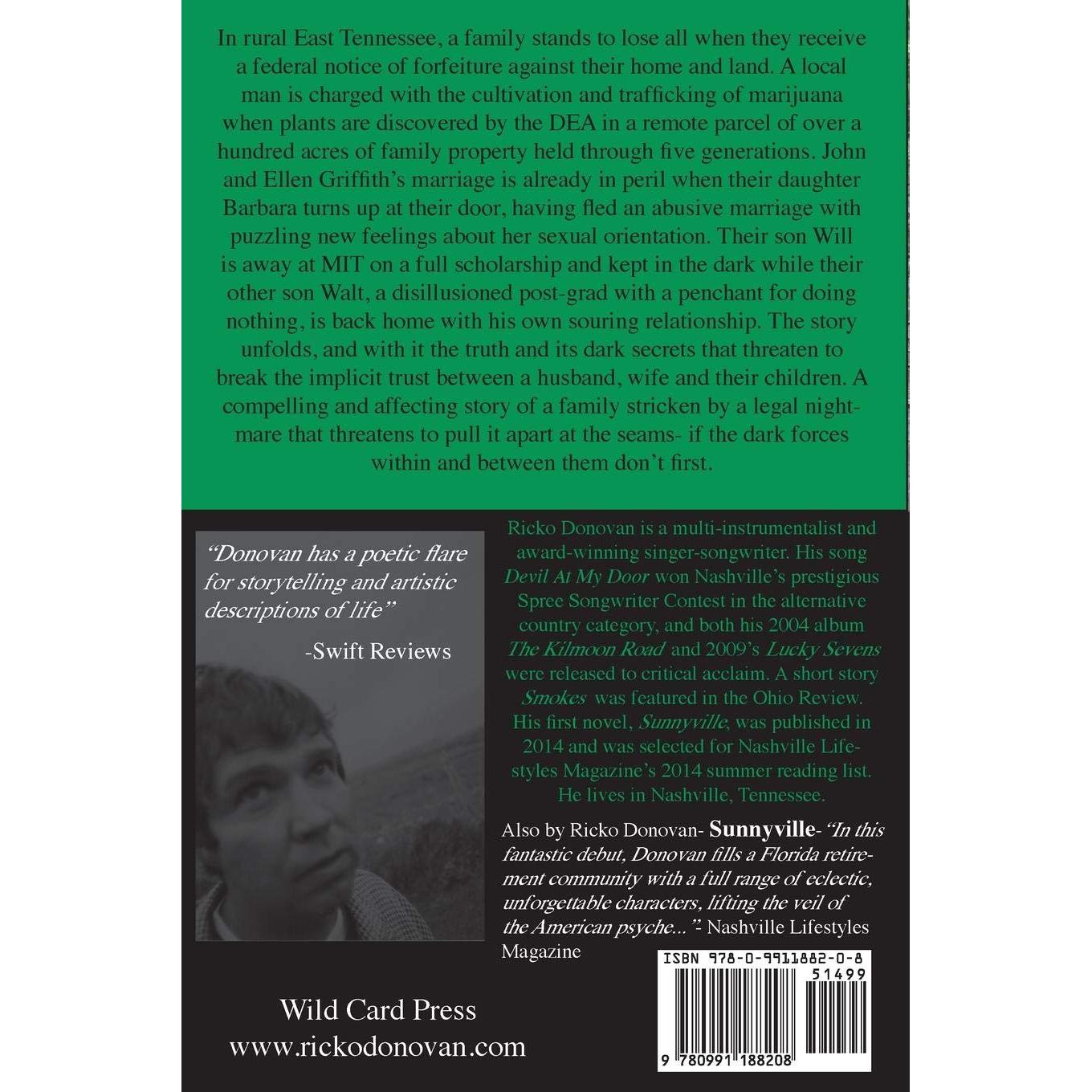 In rural East Tennessee, a family stands to lose all when they receive a federal notice of forfeiture against their home and land. A local man is charged with the cultivation and trafficking of marijuana when plants are discovered by the DEA in a remote parcel of over a hundred acres of family property held through five generations. John and Ellen Griffith's marriage is already in peril when their daughter Barbara turns up at their door, having fled an abusive marriage with puzzling new feelings about her sexual orientation. Their son Will is away at MIT on a full scholarship and kept in the dark while their other son Walt, a disillusioned post-grad with a penchant for doing nothing, is back home with his own souring relationship. The story unfolds, and with it the truth and its dark secrets that threaten to break the implicit trust between a husband, wife and their children. A compelling and affecting story of a family stricken by a legal nightmare that threatens to pull it apart at the seams- if the dark forces within and between them don't first.

"Donovan has a poetic flare for storytelling and artistic descriptions of life"
-Swift Reviews

Ricko Donovan is a multi-instrumentalist and award-winning singer-songwriter. His song Devil At My Door won Nashville's prestigious Spree Songwriter Contest in the alternative country category, and both his 2004 album The Kilmoon Road and 2009's Lucky Sevens were released to critical acclaim. A short story Smokes was featured in the Ohio Review. His first novel, Sunnyville, was published in 2014 and was selected for Nashville Lifestyles Magazine's 2014 summer reading list. He lives in Nashville, Tennessee.

Also by Ricko Donovan- Sunnyville- "In this fantastic debut, Donovan fills a Florida retirement community with a full range of eclectic, unforgettable characters, lifting the veil of the American psyche..."- Nashville Lifestyles Magazine

ISBN 978-0-9911882-0-8
51499
9 780991 188208

Wild Card Press
www.rickodonovan.com